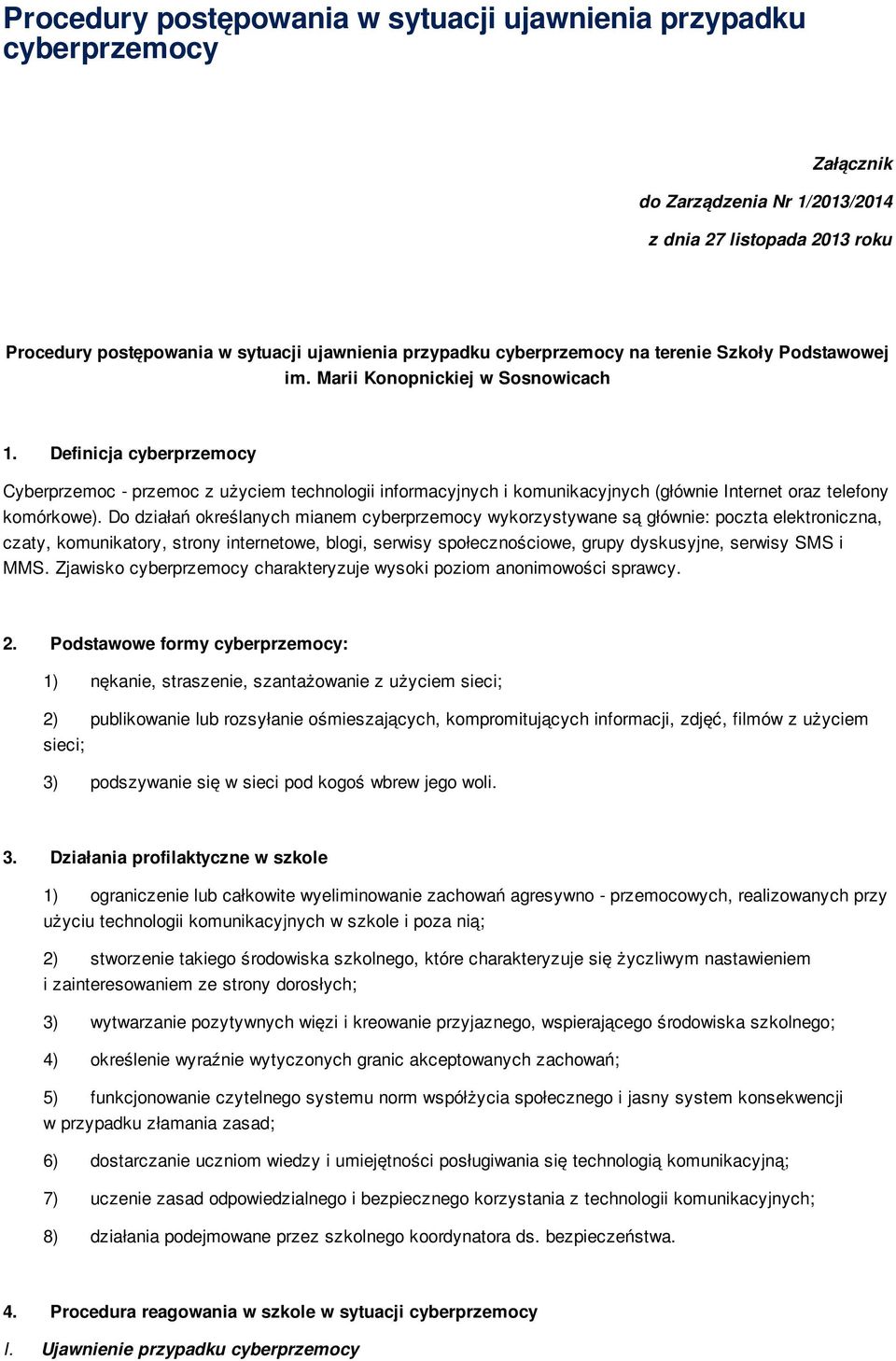 Procedury postępowania w sytuacji ujawnienia przypadku cyberprzemocy

Załącznik

do Zarządzenia Nr 1/2013/2014

z dnia 27 listopada 2013 roku

Procedury postępowania w sytuacji ujawnienia przypadku cyberprzemocy na terenie Szkoły Podstawowej im. Marii Konopnickiej w Sosnowicach

1. Definicja cyberprzemocy

Cyberprzemoc - przemoc z użyciem technologii informacyjnych i komunikacyjnych (głównie Internet oraz telefony komórkowe). Do działań określanych mianem cyberprzemocy wykorzystywane są głównie: poczta elektroniczna, czaty, komunikatory, strony internetowe, blogi, serwisy społecznościowe, grupy dyskusyjne, serwisy SMS i MMS. Zjawisko cyberprzemocy charakteryzuje wysoki poziom anonimowości sprawcy.

2. Podstawowe formy cyberprzemocy:

1) nękanie, straszenie, szantażowanie z użyciem sieci;

2) publikowanie lub rozsyłanie ośmieszających, kompromitujących informacji, zdjęć, filmów z użyciem sieci;

3) podszywanie się w sieci pod kogoś wbrew jego woli.

3. Działania profilaktyczne w szkole

1) ograniczenie lub całkowite wyeliminowanie zachowań agresywno - przemocowych, realizowanych przy użyciu technologii komunikacyjnych w szkole i poza nią;

2) stworzenie takiego środowiska szkolnego, które charakteryzuje się życzliwym nastawieniem i zainteresowaniem ze strony dorosłych;

3) wytwarzanie pozytywnych więzi i kreowanie przyjaznego, wspierającego środowiska szkolnego;

4) określenie wyraźnie wytyczonych granic akceptowanych zachowań;

5) funkcjonowanie czytelnego systemu norm współżycia społecznego i jasny system konsekwencji w przypadku złamania zasad;

6) dostarczanie uczniom wiedzy i umiejętności posługiwania się technologią komunikacyjną;

7) uczenie zasad odpowiedzialnego i bezpiecznego korzystania z technologii komunikacyjnych;

8) działania podejmowane przez szkolnego koordynatora ds. bezpieczeństwa.

4. Procedura reagowania w szkole w sytuacji cyberprzemocy

I. Ujawnienie przypadku cyberprzemocy